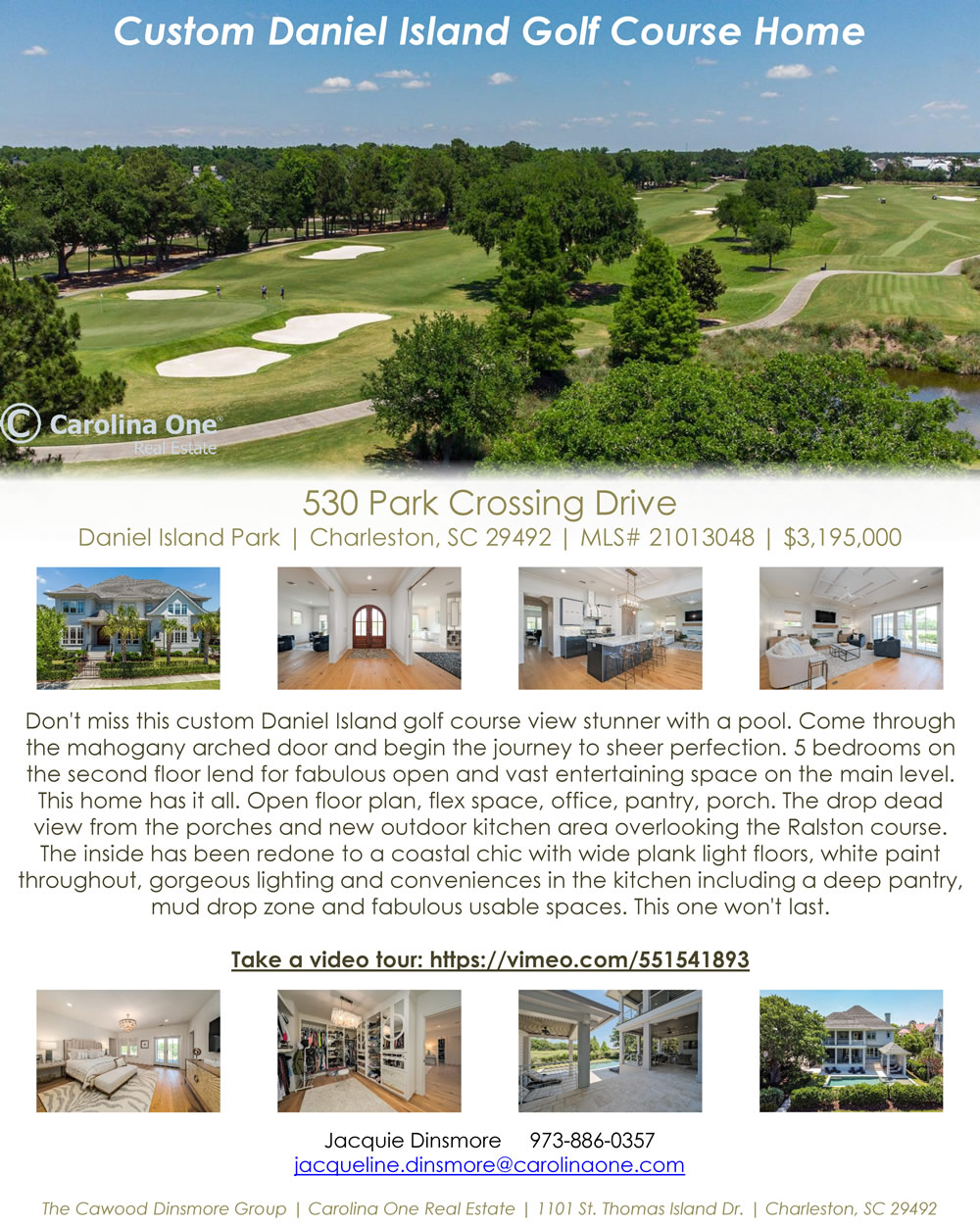 Custom Daniel Island Golf Course Home

Carolina One Real Estate

530 Park Crossing Drive

Daniel Island Park | Charleston, SC 29492 | MLS# 21013048 | $3,195,000

Don't miss this custom Daniel Island golf course view stunner with a pool. Come through the mahogany arched door and begin the journey to sheer perfection. 5 bedrooms on the second floor lend for fabulous open and vast entertaining space on the main level. This home has it all. Open floor plan, flex space, office, pantry, porch. The drop dead view from the porches and new outdoor kitchen area overlooking the Ralston course. The inside has been redone to a coastal chic with wide plank light floors, white paint throughout, gorgeous lighting and conveniences in the kitchen including a deep pantry, mud drop zone and fabulous usable spaces. This one won't last.

Take a video tour: https://vimeo.com/551541893

Jacquie Dinsmore 973-886-0357
jacqueline.dinsmore@carolinaone.com

The Cawood Dinsmore Group | Carolina One Real Estate | 1101 St. Thomas Island Dr. | Charleston, SC 29492